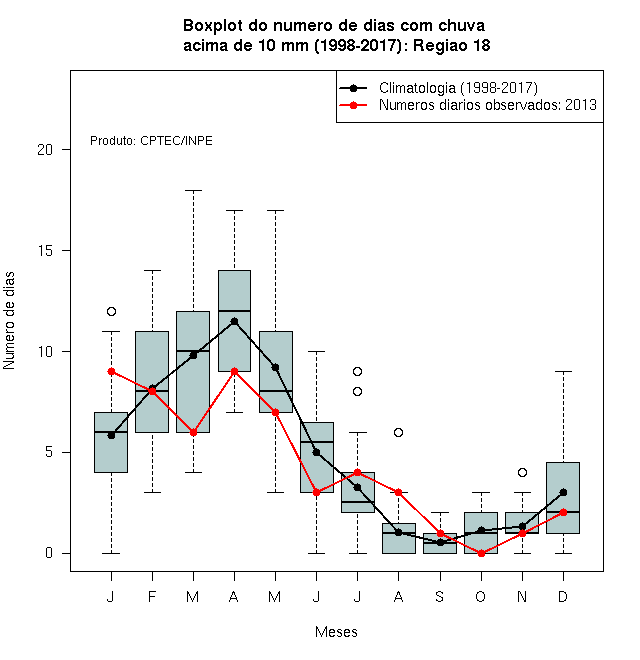 Boxplot do numero de dias com chuva acima de 10 mm (1998-2017): Regiao 18

Climatologia (1998-2017)
Numeros diarios observados: 2013

Produto: CPTEC/INPE

Numero de dias

20
15
10
5
0

J F M A M J J A S O N D

Meses